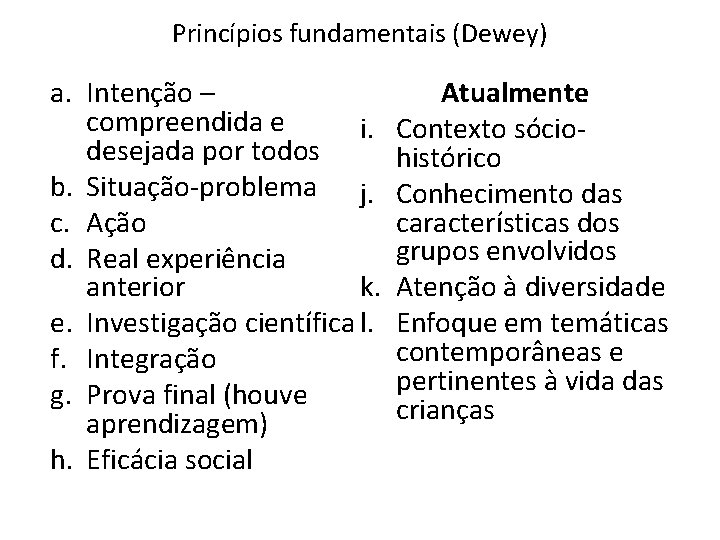 Princípios fundamentais (Dewey)

a. Intenção – compreendida e desejada por todos
b. Situação-problema
c. Ação
d. Real experiência anterior
e. Investigação científica
f. Integração
g. Prova final (houve aprendizagem)
h. Eficácia social

Atualmente
i. Contexto sócio-histórico
j. Conhecimento das características dos grupos envolvidos
k. Atenção à diversidade
l. Enfoque em temáticas contemporâneas e pertinentes à vida das crianças